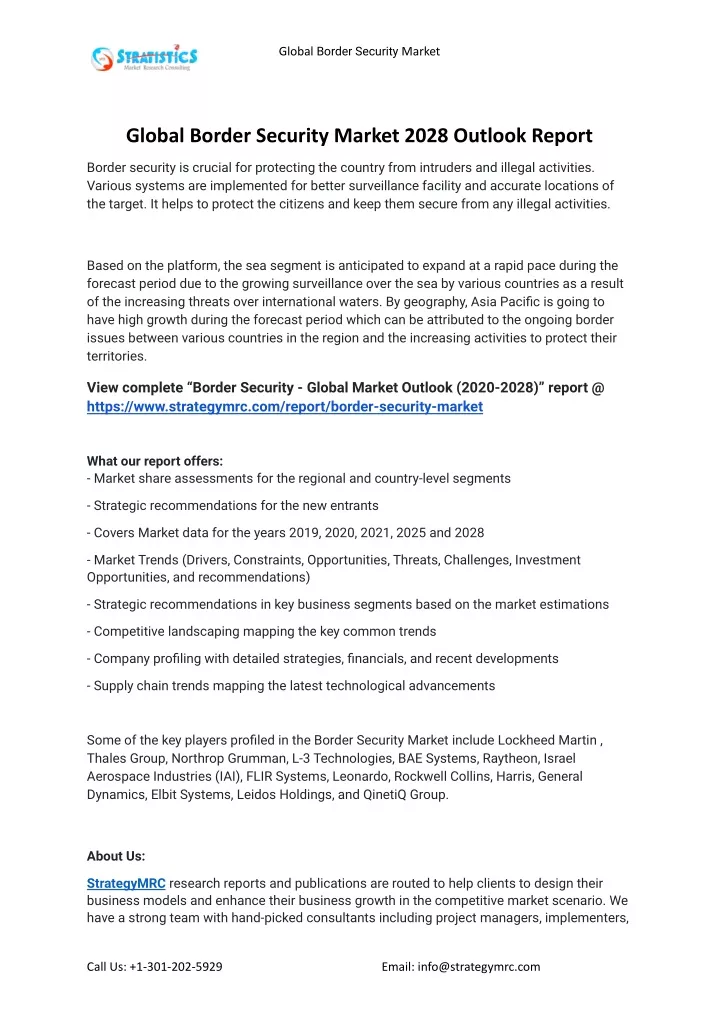 STRATISTICS
Market Research Consulting

Global Border Security Market

Global Border Security Market 2028 Outlook Report

Border security is crucial for protecting the country from intruders and illegal activities. Various systems are implemented for better surveillance facility and accurate locations of the target. It helps to protect the citizens and keep them secure from any illegal activities.

Based on the platform, the sea segment is anticipated to expand at a rapid pace during the forecast period due to the growing surveillance over the sea by various countries as a result of the increasing threats over international waters. By geography, Asia Pacific is going to have high growth during the forecast period which can be attributed to the ongoing border issues between various countries in the region and the increasing activities to protect their territories.

View complete “Border Security - Global Market Outlook (2020-2028)” report @ https://www.strategymrc.com/report/border-security-market

What our report offers:
- Market share assessments for the regional and country-level segments

- Strategic recommendations for the new entrants

- Covers Market data for the years 2019, 2020, 2021, 2025 and 2028

- Market Trends (Drivers, Constraints, Opportunities, Threats, Challenges, Investment Opportunities, and recommendations)

- Strategic recommendations in key business segments based on the market estimations

- Competitive landscaping mapping the key common trends

- Company profiling with detailed strategies, financials, and recent developments

- Supply chain trends mapping the latest technological advancements

Some of the key players profiled in the Border Security Market include Lockheed Martin , Thales Group, Northrop Grumman, L-3 Technologies, BAE Systems, Raytheon, Israel Aerospace Industries (IAI), FLIR Systems, Leonardo, Rockwell Collins, Harris, General Dynamics, Elbit Systems, Leidos Holdings, and QinetiQ Group.

About Us:

StrategyMRC research reports and publications are routed to help clients to design their business models and enhance their business growth in the competitive market scenario. We have a strong team with hand-picked consultants including project managers, implementers,

Call Us: +1-301-202-5929 Email: info@strategymrc.com